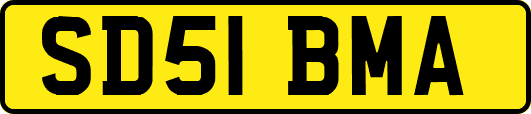 SD51 BMA